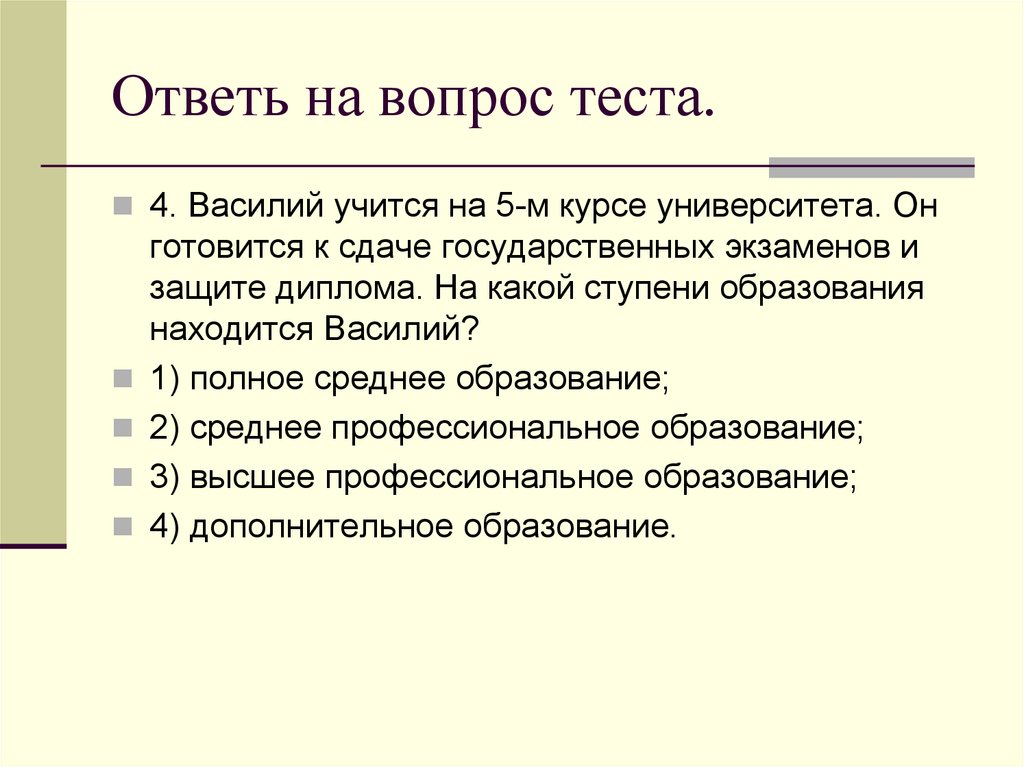 Ответь на вопрос теста.

4. Василий учится на 5-м курсе университета. Он готовится к сдаче государственных экзаменов и защите диплома. На какой ступени образования находится Василий?

1) полное среднее образование;

2) среднее профессиональное образование;

3) высшее профессиональное образование;

4) дополнительное образование.